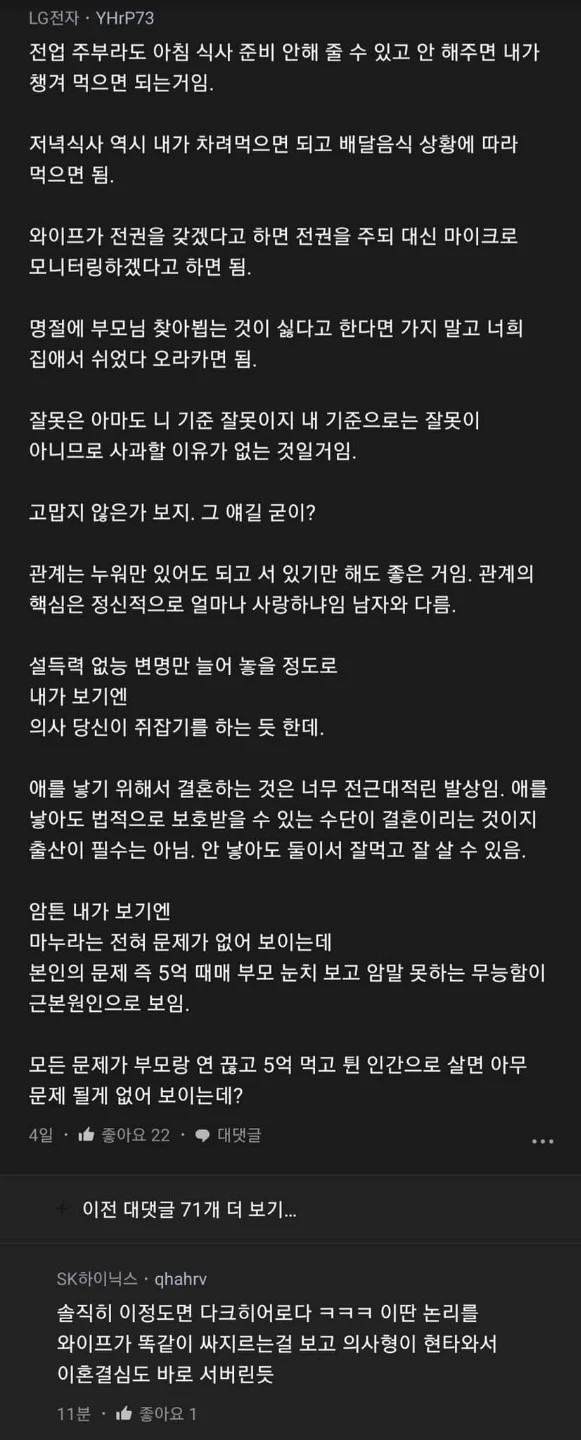 LG전자 · YHrP73

전업 주부라도 아침 식사 준비 안해 줄 수 있고 안 해주면 내가 챙겨 먹으면 되는거임.

저녁식사 역시 내가 차려먹으면 되고 배달음식 상황에 따라 먹으면 됨.

와이프가 전권을 갖겠다고 하면 전권을 주되 대신 마이크로 모니터링하겠다고 하면 됨.

명절에 부모님 찾아뵙는 것이 싫다고 한다면 가지 말고 너희 집애서 쉬었다 오라카면 됨.

잘못은 아마도 니 기준 잘못이지 내 기준으로는 잘못이 아니므로 사과할 이유가 없는 것일거임.

고맙지 않은가 보지. 그 얘길 굳이?

관계는 누워만 있어도 되고 서 있기만 해도 좋은 거임. 관계의 핵심은 정신적으로 얼마나 사랑하냐임 남자와 다름.

설득력 없능 변명만 늘어 놓을 정도로
내가 보기엔
의사 당신이 쥐잡기를 하는 듯 한데.

애를 낳기 위해서 결혼하는 것은 너무 전근대적린 발상임. 애를 낳아도 법적으로 보호받을 수 있는 수단이 결혼이리는 것이지 출산이 필수는 아님. 안 낳아도 둘이서 잘먹고 잘 살 수 있음.

암튼 내가 보기엔
마누라는 전혀 문제가 없어 보이는데
본인의 문제 즉 5억 때매 부모 눈치 보고 암말 못하는 무능함이 근본원인으로 보임.

모든 문제가 부모랑 연 끊고 5억 먹고 튄 인간으로 살면 아무 문제 될게 없어 보이는데?

4일 · 좋아요 22 · 대댓글

이전 대댓글 71개 더 보기...

SK하이닉스 · qhahrv

솔직히 이정도면 다크히어로다 ㅋㅋㅋ 이딴 논리를 와이프가 똑같이 싸지르는걸 보고 의사형이 현타와서 이혼결심도 바로 서버린듯

11분 · 좋아요 1